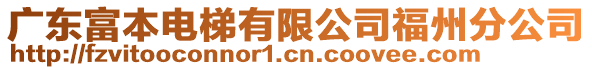 广东富本电梯有限公司福州分公司
http://fzvitooconnor1.cn.coovee.com